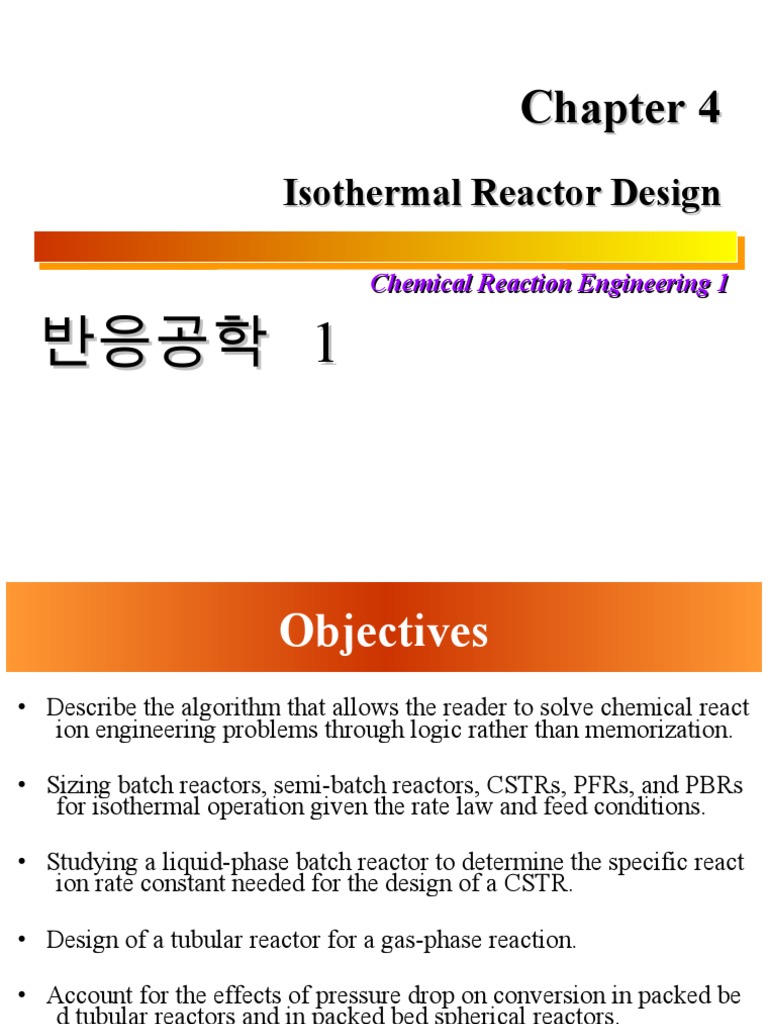 Chapter 4

Isothermal Reactor Design

Chemical Reaction Engineering 1

반응공학 1

Objectives

• Describe the algorithm that allows the reader to solve chemical react ion engineering problems through logic rather than memorization.

• Sizing batch reactors, semi-batch reactors, CSTRs, PFRs, and PBRs for isothermal operation given the rate law and feed conditions.

• Studying a liquid-phase batch reactor to determine the specific react ion rate constant needed for the design of a CSTR.

• Design of a tubular reactor for a gas-phase reaction.

• Account for the effects of pressure drop on conversion in packed be d tubular reactors and in packed bed spherical reactors.